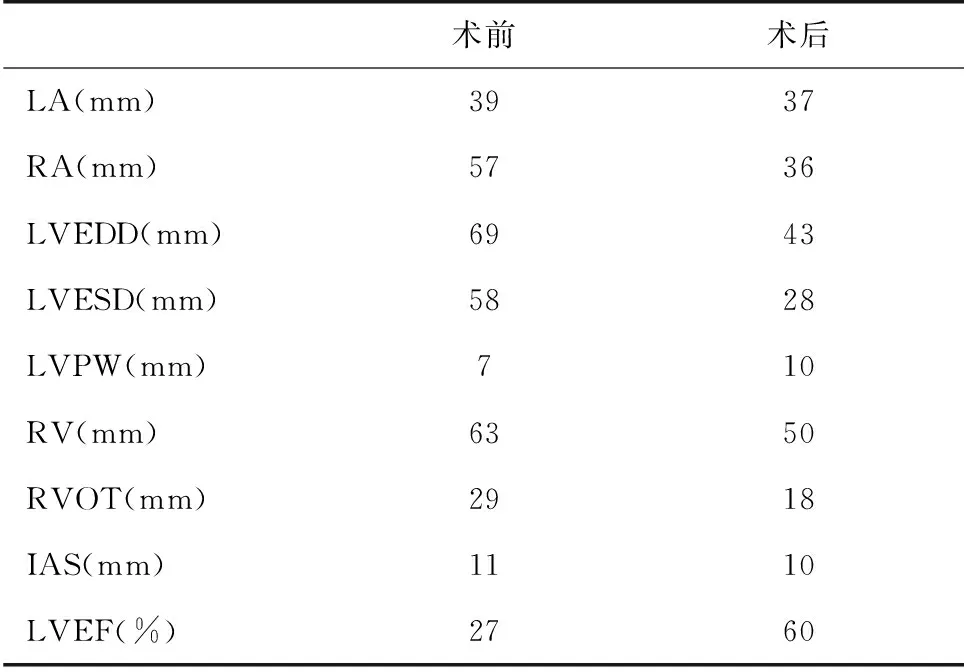 |  | 术前 | 术后 |
|---|---|---|
| LA(mm) | 39 | 37 |
| RA(mm) | 57 | 36 |
| LVEDD(mm) | 69 | 43 |
| LVESD(mm) | 58 | 28 |
| LVPW(mm) | 7 | 10 |
| RV(mm) | 63 | 50 |
| RVOT(mm) | 29 | 18 |
| IAS(mm) | 11 | 10 |
| LVEF(%) | 27 | 60 |